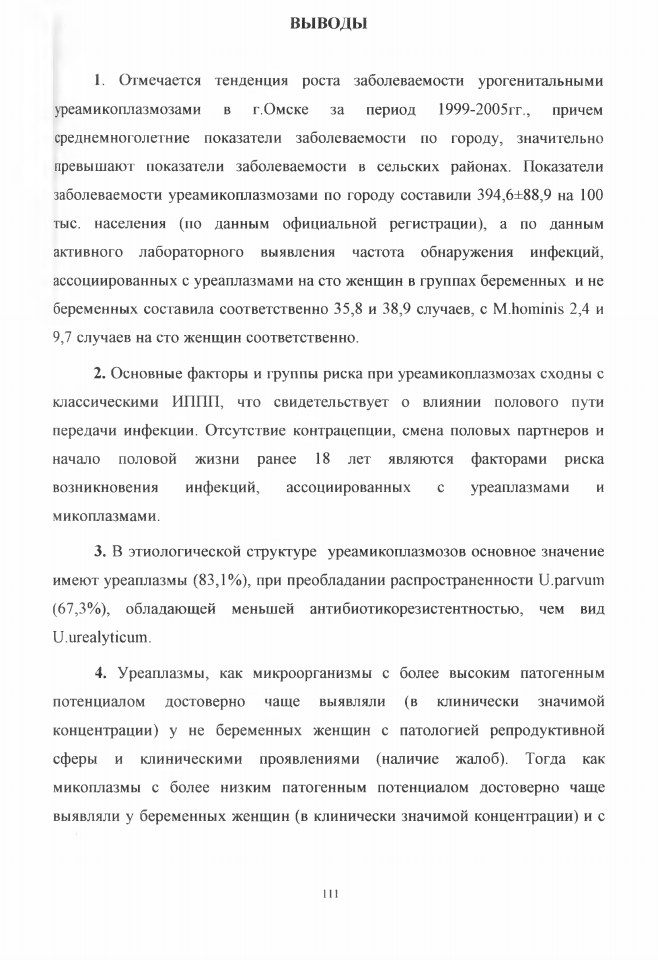 ВЫВОДЫ

1. Отмечается тенденция роста заболеваемости урогенитальными уреамикоплазмозами в г.Омске за период 1999-2005гг., причем среднемноголетние показатели заболеваемости по городу, значительно превышают показатели заболеваемости в сельских районах. Показатели заболеваемости уреамикоплазмозами по городу составили 394,6±88,9 на 100 тыс. населения (по данным официальной регистрации), а по данным активного лабораторного выявления частота обнаружения инфекций, ассоциированных с уреаплазмами на сто женщин в группах беременных и не беременных составила соответственно 35,8 и 38,9 случаев, с M.hominis 2,4 и 9,7 случаев на сто женщин соответственно.

2. Основные факторы и группы риска при уреамикоплазмозах сходны с классическими ИППП, что свидетельствует о влиянии полового пути передачи инфекции. Отсутствие контрацепции, смена половых партнеров и начало половой жизни ранее 18 лет являются факторами риска возникновения инфекций, ассоциированных с уреаплазмами и микоплазмами.

3. В этиологической структуре уреамикоплазмозов основное значение имеют уреаплазмы (83,1%), при преобладании распространенности U.parvum (67,3%), обладающей меньшей антибиотикорезистентностью, чем вид U.urealyticum.

4. Уреаплазмы, как микроорганизмы с более высоким патогенным потенциалом достоверно чаще выявляли (в клинически значимой концентрации) у не беременных женщин с патологией репродуктивной сферы и клиническими проявлениями (наличие жалоб). Тогда как микоплазмы с более низким патогенным потенциалом достоверно чаще выявляли у беременных женщин (в клинически значимой концентрации) и с

111